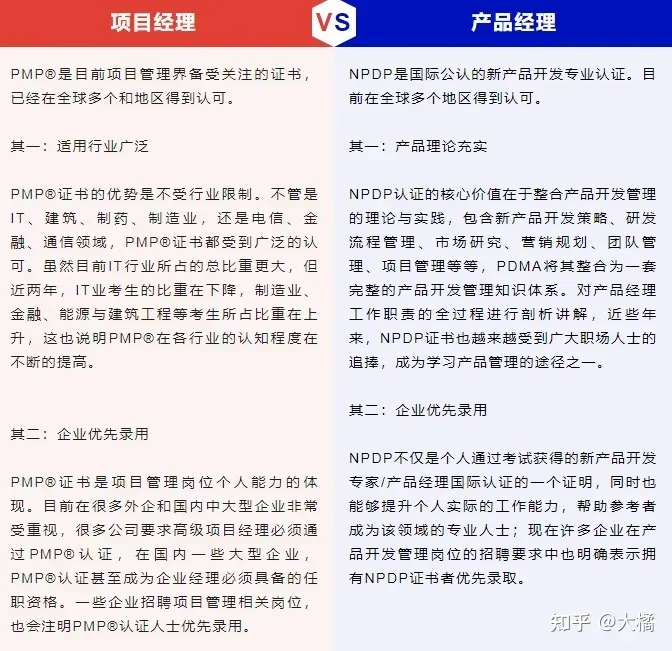 项目经理

VS

产品经理

PMP®是目前项目管理界备受关注的证书，已经在全球多个和地区得到认可。

其一：适用行业广泛

PMP®证书的优势是不受行业限制。不管是IT、建筑、制药、制造业，还是电信、金融、通信领域，PMP®证书都受到广泛的认可。虽然目前IT行业所占的总比重更大，但近两年，IT业考生的比重在下降，制造业、金融、能源与建筑工程等考生所占比重在上升，这也说明PMP®在各行业的认知程度在不断的提高。

其二：企业优先录用

PMP®证书是项目管理岗位个人能力的体现。目前在很多外企和国内中大型企业非常受重视，很多公司要求高级项目经理必须通过PMP®认证，在国内一些大型企业，PMP®认证甚至成为企业经理必须具备的任职资格。一些企业招聘项目管理相关岗位，也会注明PMP®认证人士优先录用。

NPDP是国际公认的新产品开发专业认证。目前在全球多个地区得到认可。

其一：产品理论充实

NPDP认证的核心价值在于整合产品开发管理的理论与实践，包含新产品开发策略、研发流程管理、市场研究、营销规划、团队管理、项目管理等等，PDMA将其整合为一套完整的产品开发管理知识体系。对产品经理工作职责的全过程进行剖析讲解，近些年来，NPDP证书也越来越受到广大职场人士的追捧，成为学习产品管理的途径之一。

其二：企业优先录用

NPDP不仅是个人通过考试获得的新产品开发专家/产品经理国际认证的一个证明，同时也能够提升个人实际的工作能力，帮助参考者成为该领域的专业人士；现在许多企业在产品开发管理岗位的招聘要求中也明确表示拥有NPDP证书者优先录取。

知乎 @大橘